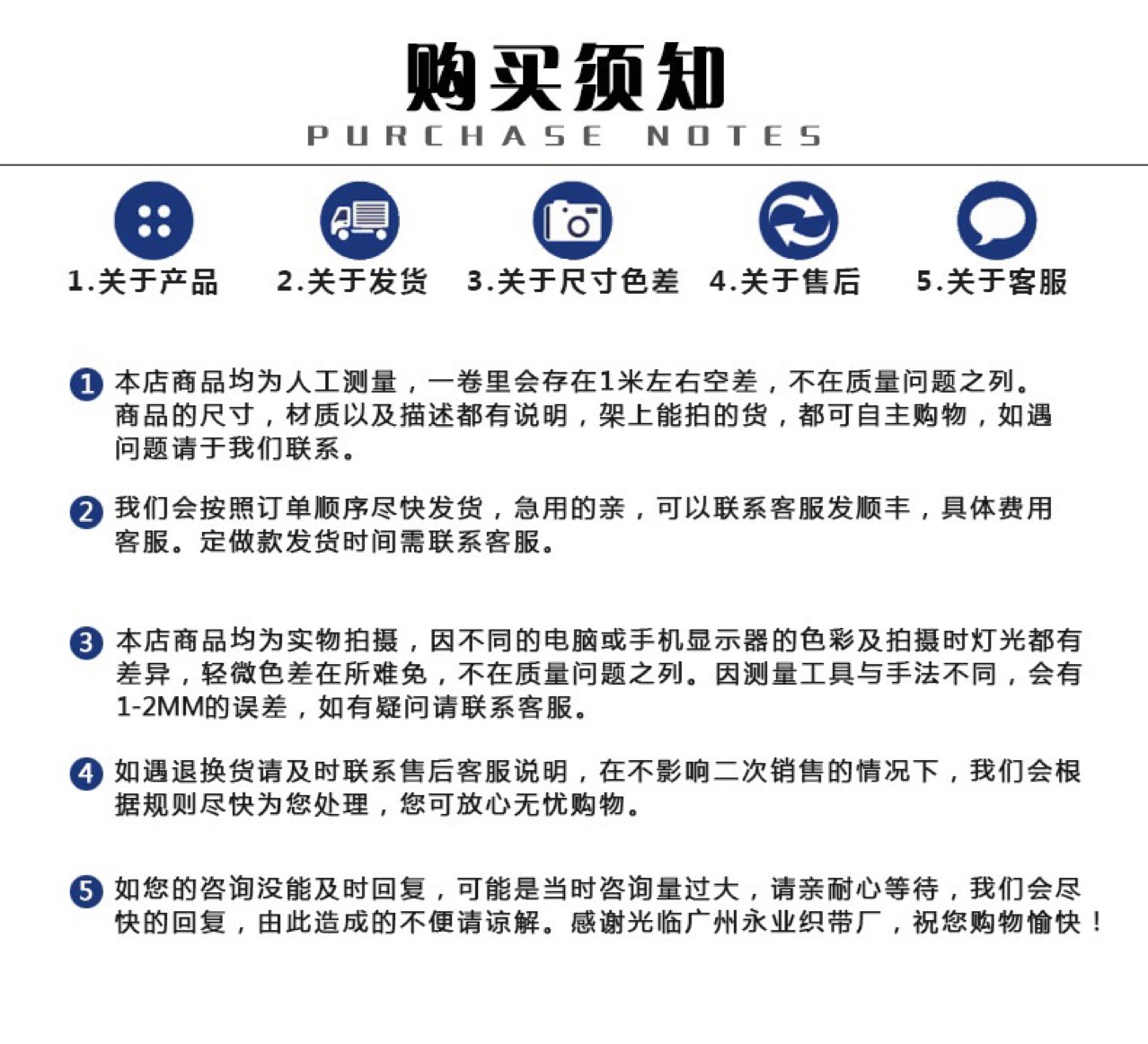 购买须知
PURCHASE NOTES

1.关于产品 2.关于发货 3.关于尺寸色差 4.关于售后 5.关于客服

1 本店商品均为人工测量，一卷里会存在1米左右空差，不在质量问题之列。商品的尺寸，材质以及描述都有说明，架上能拍的货，都可自主购物，如遇问题请于我们联系。

2 我们会按照订单顺序尽快发货，急用的亲，可以联系客服发顺丰，具体费用客服。定做款发货时间需联系客服。

3 本店商品均为实物拍摄，因不同的电脑或手机显示器的色彩及拍摄时灯光都有差异，轻微色差在所难免，不在质量问题之列。因测量工具与手法不同，会有1-2MM的误差，如有疑问请联系客服。

4 如遇退换货请及时联系售后客服说明，在不影响二次销售的情况下，我们会根据规则尽快为您处理，您可放心无忧购物。

5 如您的咨询没能及时回复，可能是当时咨询量过大，请亲耐心等待，我们会尽快的回复，由此造成的不便请谅解。感谢光临广州永业织带厂，祝您购物愉快！